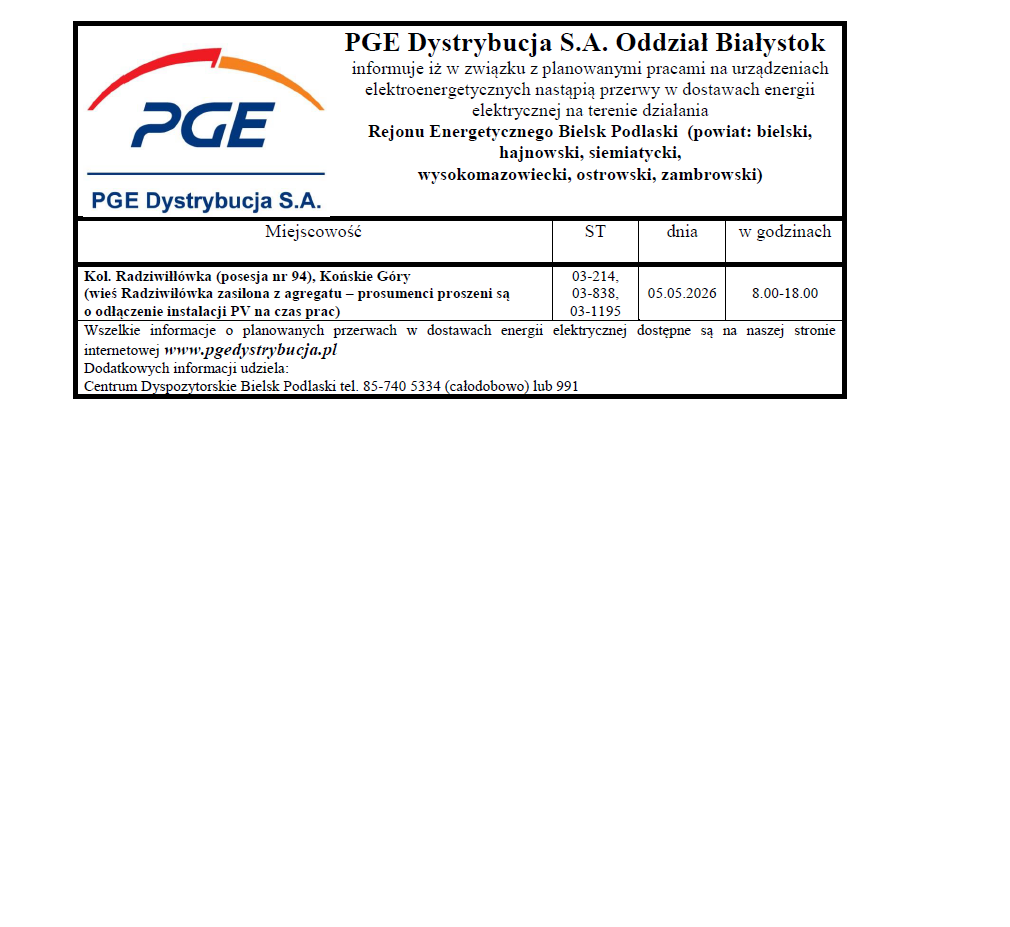 PGE

PGE Dystrybucja S.A.

PGE Dystrybucja S.A. Oddział Białystok

informuje iż w związku z planowanymi pracami na urządzeniach elektroenergetycznych nastąpią przerwy w dostawach energii elektrycznej na terenie działania

Rejonu Energetycznego Bielsk Podlaski (powiat: bielski, hajnowski, siemiatycki, wysokomazowiecki, ostrowski, zambrowski)

| Miejscowość | ST | dnia | w godzinach |
|---|---|---|---|
| Kol. Radziwiłłówka (posesja nr 94), Końskie Góry (wieś Radziwiłówka zasilona z agregatu – prosumenci proszeni są o odłączenie instalacji PV na czas prac) | 03-214, 03-838, 03-1195 | 05.05.2026 | 8.00-18.00 |

Wszelkie informacje o planowanych przerwach w dostawach energii elektrycznej dostępne są na naszej stronie internetowej www.pgedystrybucja.pl
Dodatkowych informacji udziela:
Centrum Dyspozytorskie Bielsk Podlaski tel. 85-740 5334 (całodobowo) lub 991